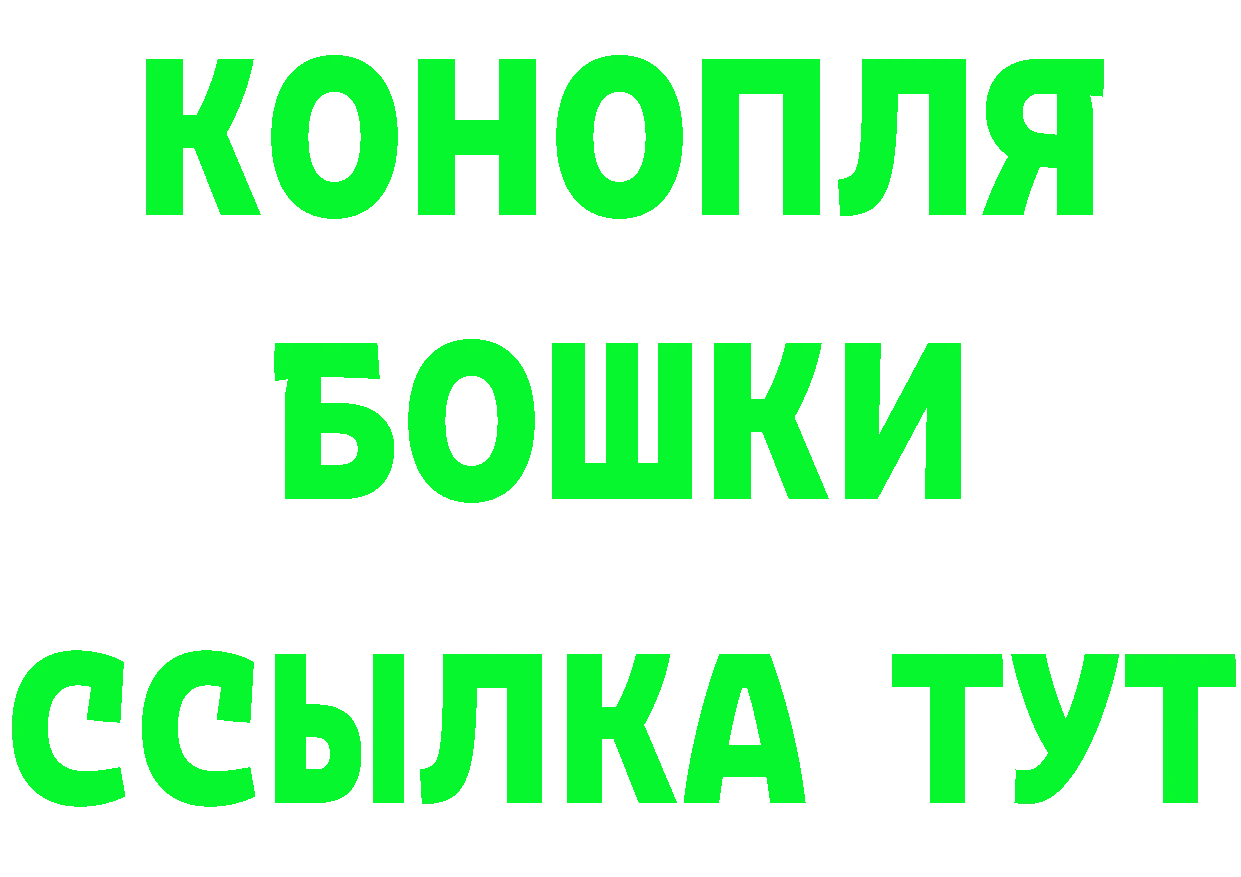 КОНОПЛЯ
БОШКИ
ССЫЛКА ТУТ